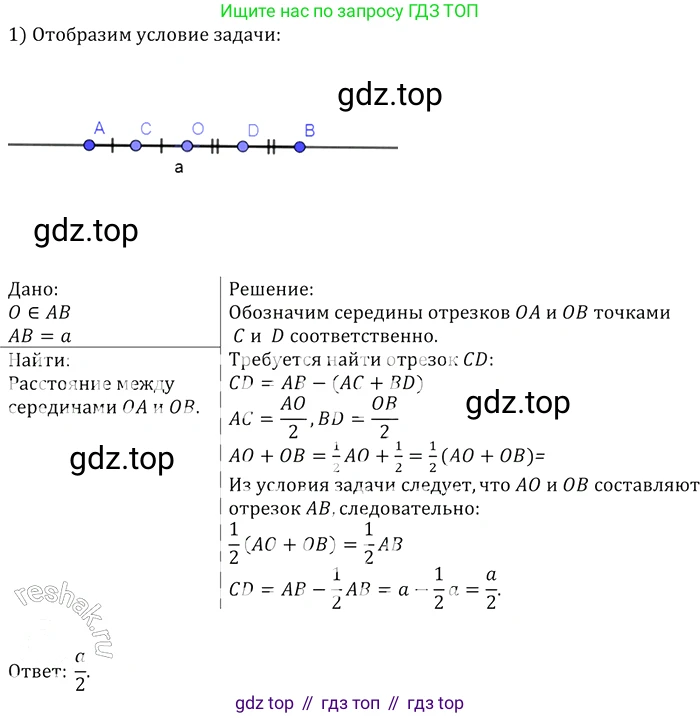 Ищите нас по запросу ГДЗ ТОП

1) Отобразим условие задачи:

A C O D B

a

Дано:
$O \in AB$
$AB = a$

Найти:
Расстояние между серединами $OA$ и $OB$.

Решение:
Обозначим середины отрезков $OA$ и $OB$ точками $C$ и $D$ соответственно.

Требуется найти отрезок $CD$:
$CD = AB - (AC + BD)$
$AC = \frac{AO}{2}, BD = \frac{OB}{2}$
$AO + OB = \frac{1}{2}AO + \frac{1}{2} = \frac{1}{2}(AO + OB) =$
Из условия задачи следует, что $AO$ и $OB$ составляют отрезок $AB$, следовательно:
$\frac{1}{2}(AO + OB) = \frac{1}{2}AB$
$CD = AB - \frac{1}{2}AB = a - \frac{1}{2}a = \frac{a}{2}$.

Ответ: $\frac{a}{2}$.

gdz top // гдз топ // гдз top

gdz.top

reshak.ru